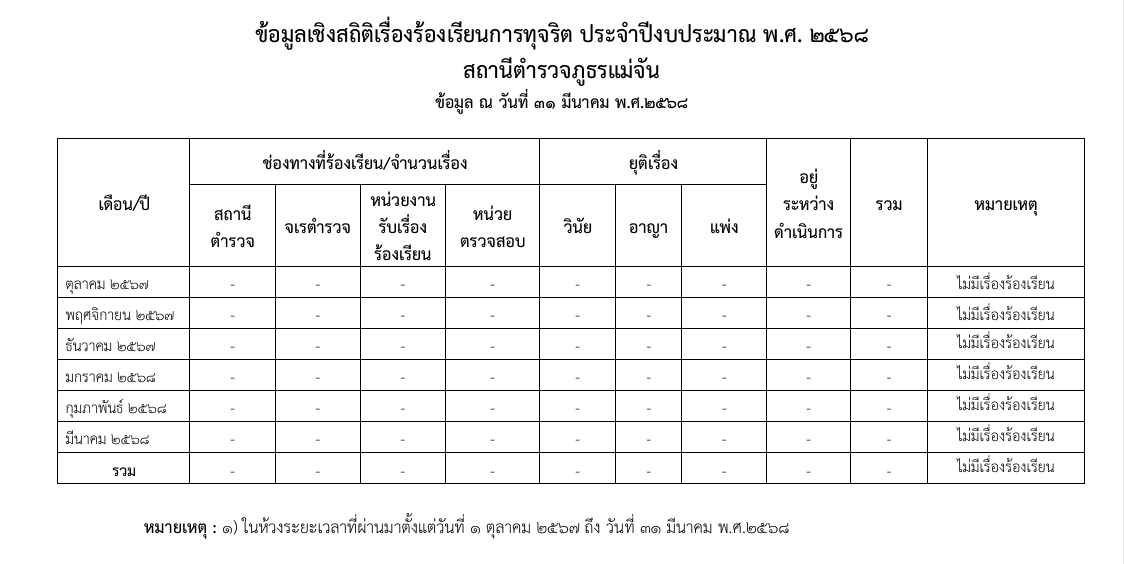 ข้อมูลเชิงสถิติเรื่องร้องเรียนการทุจริต ประจำปีงบประมาณ พ.ศ. ๒๕๖๘
สถานีตำรวจภูธรแม่จัน
ข้อมูล ณ วันที่ ๓๑ มีนาคม พ.ศ.๒๕๖๘

| เดือน/ปี | ช่องทางที่ร้องเรียน/จำนวนเรื่อง | | | | ยุติเรื่อง | | | อยู่ระหว่างดำเนินการ | รวม | หมายเหตุ |
|---|---|---|---|---|---|---|---|---|---|---|
| | สถานีตำรวจ | จเรตำรวจ | หน่วยงานรับเรื่องร้องเรียน | หน่วยตรวจสอบ | วินัย | อาญา | แพ่ง | | | |
| ตุลาคม ๒๕๖๗ | - | - | - | - | - | - | - | - | - | ไม่มีเรื่องร้องเรียน |
| พฤศจิกายน ๒๕๖๗ | - | - | - | - | - | - | - | - | - | ไม่มีเรื่องร้องเรียน |
| ธันวาคม ๒๕๖๗ | - | - | - | - | - | - | - | - | - | ไม่มีเรื่องร้องเรียน |
| มกราคม ๒๕๖๘ | - | - | - | - | - | - | - | - | - | ไม่มีเรื่องร้องเรียน |
| กุมภาพันธ์ ๒๕๖๘ | - | - | - | - | - | - | - | - | - | ไม่มีเรื่องร้องเรียน |
| มีนาคม ๒๕๖๘ | - | - | - | - | - | - | - | - | - | ไม่มีเรื่องร้องเรียน |
| รวม | - | - | - | - | - | - | - | - | - | ไม่มีเรื่องร้องเรียน |

หมายเหตุ : ๑) ในห้วงระยะเวลาที่ผ่านมาตั้งแต่วันที่ ๑ ตุลาคม ๒๕๖๗ ถึง วันที่ ๓๑ มีนาคม พ.ศ.๒๕๖๘